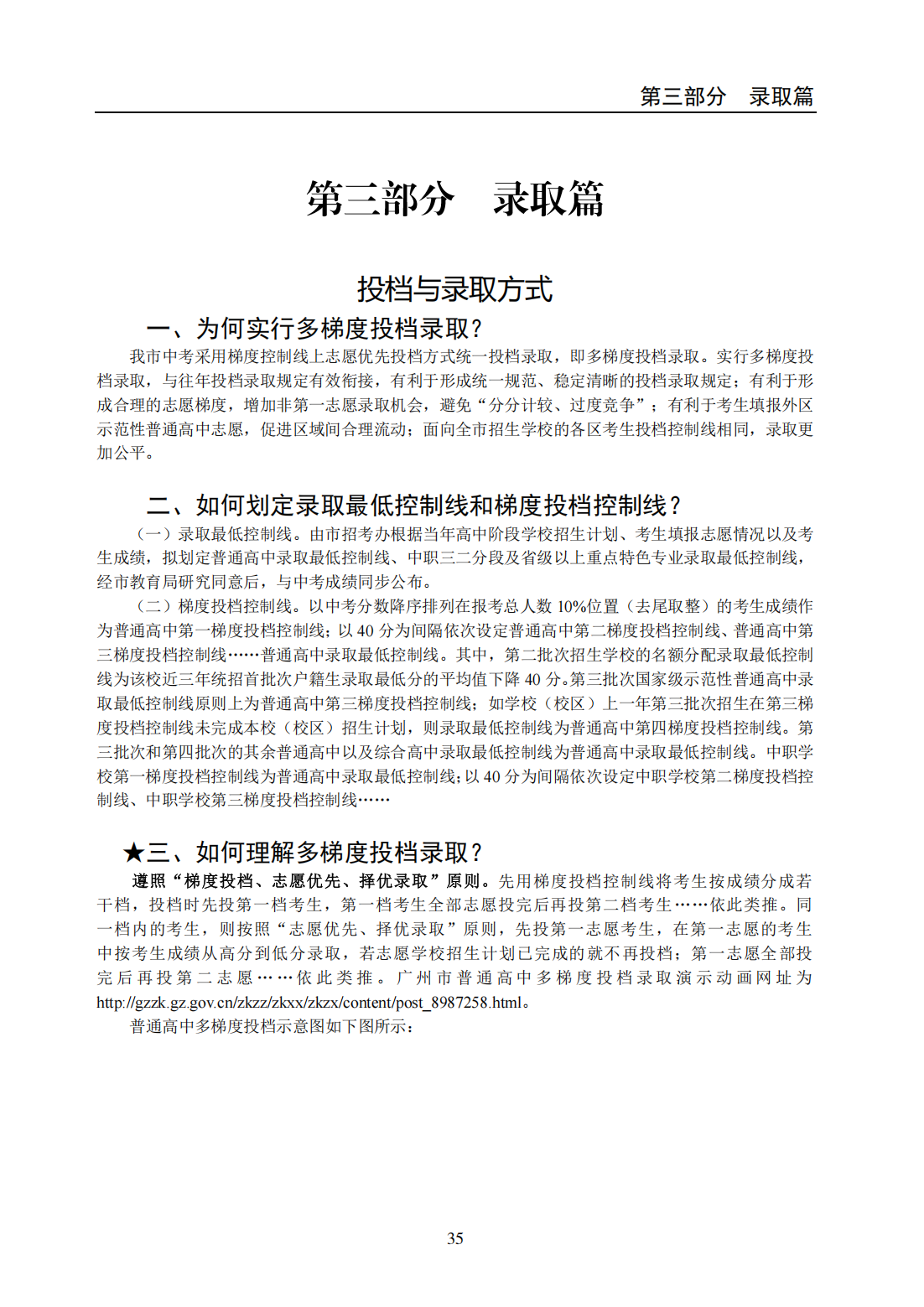 第三部分　录取篇

第三部分　录取篇

投档与录取方式

一、为何实行多梯度投档录取？

我市中考采用梯度控制线上志愿优先投档方式统一投档录取，即多梯度投档录取。实行多梯度投档录取，与往年投档录取规定有效衔接，有利于形成统一规范、稳定清晰的投档录取规定；有利于形成合理的志愿梯度，增加非第一志愿录取机会，避免“分分计较、过度竞争”；有利于考生填报外区示范性普通高中志愿，促进区域间合理流动；面向全市招生学校的各区考生投档控制线相同，录取更加公平。

二、如何划定录取最低控制线和梯度投档控制线？

（一）录取最低控制线。由市招考办根据当年高中阶段学校招生计划、考生填报志愿情况以及考生成绩，拟划定普通高中录取最低控制线、中职三二分段及省级以上重点特色专业录取最低控制线，经市教育局研究同意后，与中考成绩同步公布。

（二）梯度投档控制线。以中考分数降序排列在报考总人数 10%位置（去尾取整）的考生成绩作为普通高中第一梯度投档控制线；以 40 分为间隔依次设定普通高中第二梯度投档控制线、普通高中第三梯度投档控制线……普通高中录取最低控制线。其中，第二批次招生学校的名额分配录取最低控制线为该校近三年统招首批次户籍生录取最低分的平均值下降 40 分。第三批次国家级示范性普通高中录取最低控制线原则上为普通高中第三梯度投档控制线；如学校（校区）上一年第三批次招生在第三梯度投档控制线未完成本校（校区）招生计划，则录取最低控制线为普通高中第四梯度投档控制线。第三批次和第四批次的其余普通高中以及综合高中录取最低控制线为普通高中录取最低控制线。中职学校第一梯度投档控制线为普通高中录取最低控制线；以 40 分为间隔依次设定中职学校第二梯度投档控制线、中职学校第三梯度投档控制线……

★三、如何理解多梯度投档录取？

遵照“梯度投档、志愿优先、择优录取”原则。先用梯度投档控制线将考生按成绩分成若干档，投档时先投第一档考生，第一档考生全部志愿投完后再投第二档考生……依此类推。同一档内的考生，则按照“志愿优先、择优录取”原则，先投第一志愿考生，在第一志愿的考生中按考生成绩从高分到低分录取，若志愿学校招生计划已完成的就不再投档；第一志愿全部投完后再投第二志愿……依此类推。广州市普通高中多梯度投档录取演示动画网址为 http://gzzk.gz.gov.cn/zkzz/zkxx/zkzx/content/post_8987258.html。

普通高中多梯度投档示意图如下图所示：

35